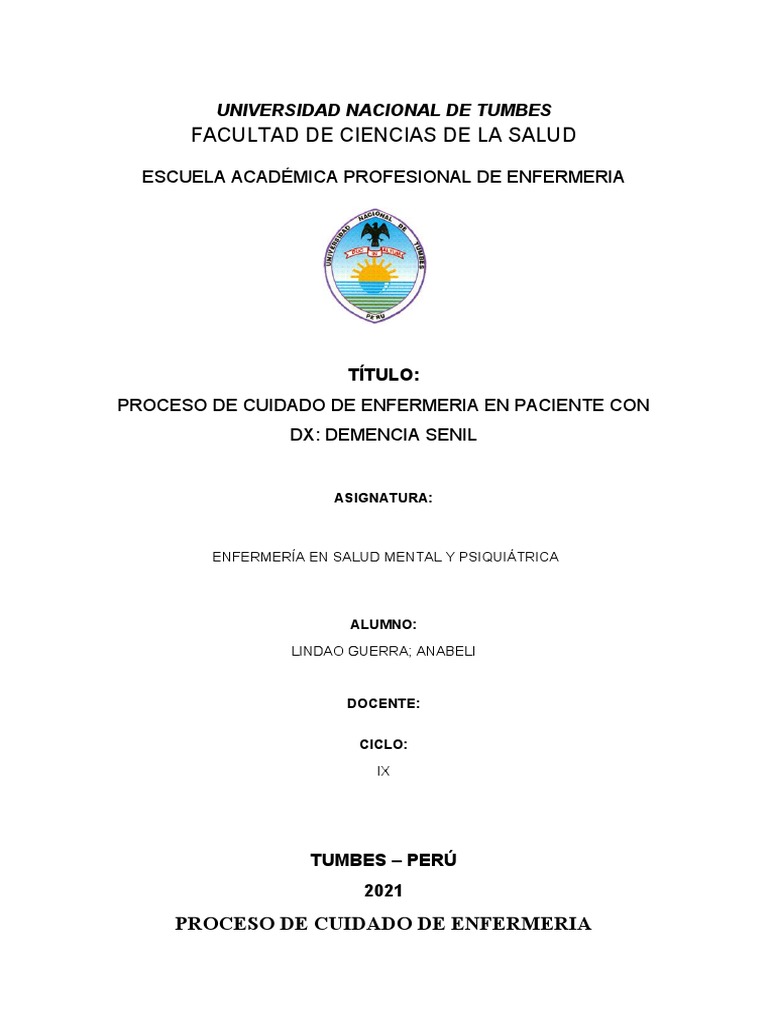 UNIVERSIDAD NACIONAL DE TUMBES
FACULTAD DE CIENCIAS DE LA SALUD

ESCUELA ACADÉMICA PROFESIONAL DE ENFERMERIA

UNIVERSIDAD NACIONAL DE TUMBES
PERU

TÍTULO:
PROCESO DE CUIDADO DE ENFERMERIA EN PACIENTE CON DX: DEMENCIA SENIL

ASIGNATURA:

ENFERMERÍA EN SALUD MENTAL Y PSIQUIÁTRICA

ALUMNO:
LINDAO GUERRA; ANABELI

DOCENTE:

CICLO:
IX

TUMBES – PERÚ
2021

PROCESO DE CUIDADO DE ENFERMERIA